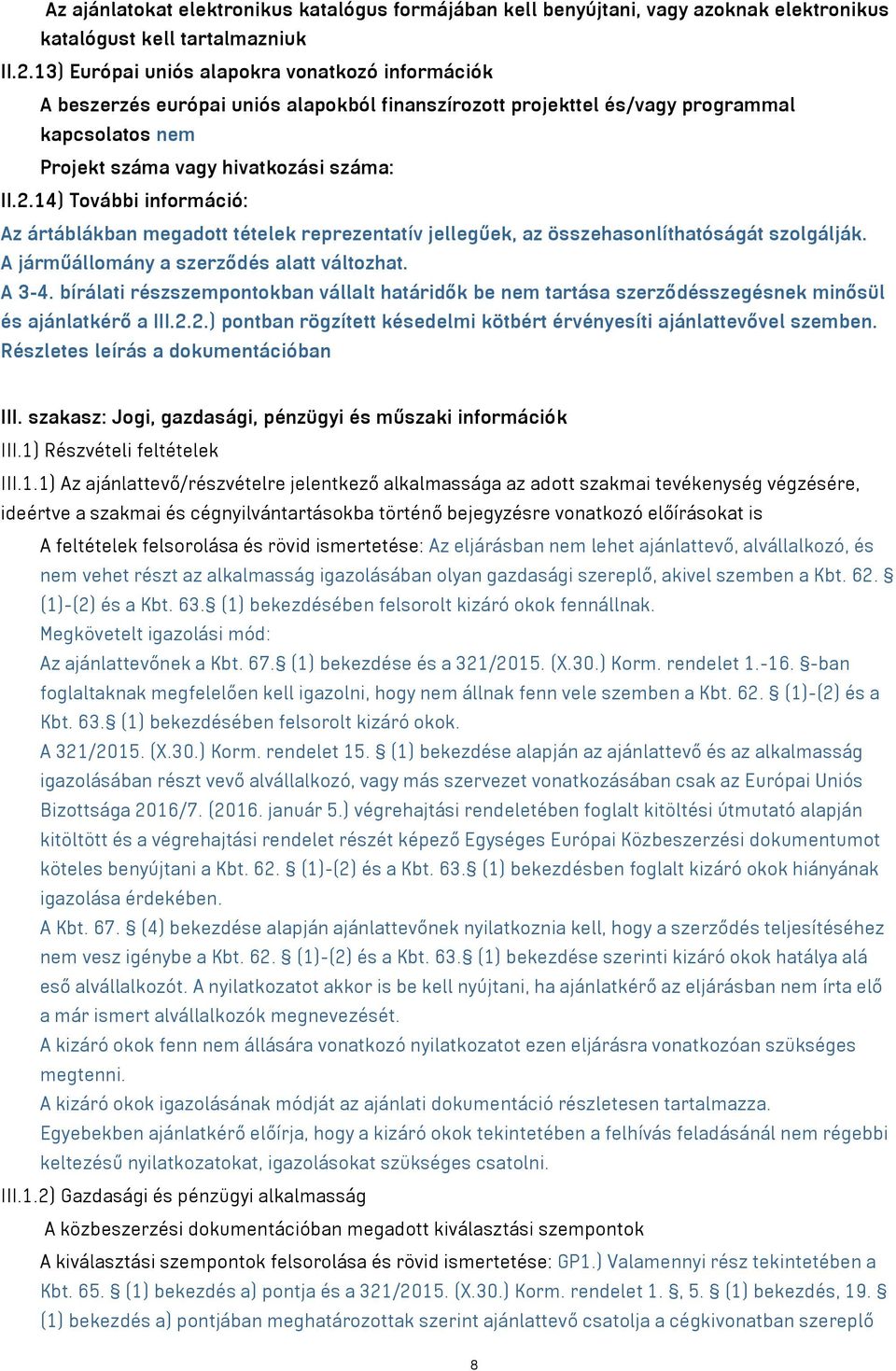 Az ajánlatokat elektronikus katalógus formájában kell benyújtani, vagy azoknak elektronikus katalógust kell tartalmazniuk

II.2.13) Európai uniós alapokra vonatkozó információk

A beszerzés európai uniós alapokból finanszírozott projekttel és/vagy programmal kapcsolatos nem

Projekt száma vagy hivatkozási száma:

II.2.14) További információ:

Az ártáblákban megadott tételek reprezentatív jellegűek, az összehasonlíthatóságát szolgálják. A járműállomány a szerződés alatt változhat.

A 3-4. bírálati részszempontokban vállalt határidők be nem tartása szerződésszegésnek minősül és ajánlatkérő a III.2.2.) pontban rögzített késedelmi kötbért érvényesíti ajánlattevővel szemben. Részletes leírás a dokumentációban

III. szakasz: Jogi, gazdasági, pénzügyi és műszaki információk

III.1) Részvételi feltételek

III.1.1) Az ajánlattevő/részvételre jelentkező alkalmassága az adott szakmai tevékenység végzésére, ideértve a szakmai és cégnyilvántartásokba történő bejegyzésre vonatkozó előírásokat is

A feltételek felsorolása és rövid ismertetése: Az eljárásban nem lehet ajánlattevő, alvállalkozó, és nem vehet részt az alkalmasság igazolásában olyan gazdasági szereplő, akivel szemben a Kbt. 62. § (1)-(2) és a Kbt. 63.§ (1) bekezdésében felsorolt kizáró okok fennállnak.

Megkövetelt igazolási mód:

Az ajánlattevőnek a Kbt. 67.§ (1) bekezdése és a 321/2015. (X.30.) Korm. rendelet 1.-16. §-ban foglaltaknak megfelelően kell igazolni, hogy nem állnak fenn vele szemben a Kbt. 62. § (1)-(2) és a Kbt. 63.§ (1) bekezdésében felsorolt kizáró okok.

A 321/2015. (X.30.) Korm. rendelet 15. § (1) bekezdése alapján az ajánlattevő és az alkalmasság igazolásában részt vevő alvállalkozó, vagy más szervezet vonatkozásában csak az Európai Uniós Bizottsága 2016/7. (2016. január 5.) végrehajtási rendeletében foglalt kitöltési útmutató alapján kitöltött és a végrehajtási rendelet részét képező Egységes Európai Közbeszerzési dokumentumot köteles benyújtani a Kbt. 62. § (1)-(2) és a Kbt. 63.§ (1) bekezdésben foglalt kizáró okok hiányának igazolása érdekében.

A Kbt. 67. § (4) bekezdése alapján ajánlattevőnek nyilatkoznia kell, hogy a szerződés teljesítéséhez nem vesz igénybe a Kbt. 62. § (1)-(2) és a Kbt. 63.§ (1) bekezdése szerinti kizáró okok hatálya alá eső alvállalkozót. A nyilatkozatot akkor is be kell nyújtani, ha ajánlatkérő az eljárásban nem írta elő a már ismert alvállalkozók megnevezését.

A kizáró okok fenn nem állására vonatkozó nyilatkozatot ezen eljárásra vonatkozóan szükséges megtenni.

A kizáró okok igazolásának módját az ajánlati dokumentáció részletesen tartalmazza.

Egyebekben ajánlatkérő előírja, hogy a kizáró okok tekintetében a felhívás feladásánál nem régebbi keltezésű nyilatkozatokat, igazolásokat szükséges csatolni.

III.1.2) Gazdasági és pénzügyi alkalmasság

A közbeszerzési dokumentációban megadott kiválasztási szempontok

A kiválasztási szempontok felsorolása és rövid ismertetése: GP1.) Valamennyi rész tekintetében a Kbt. 65. § (1) bekezdés a) pontja és a 321/2015. (X.30.) Korm. rendelet 1. §, 5. § (1) bekezdés, 19. § (1) bekezdés a) pontjában meghatározottak szerint ajánlattevő csatolja a cégkivonatban szereplő

8